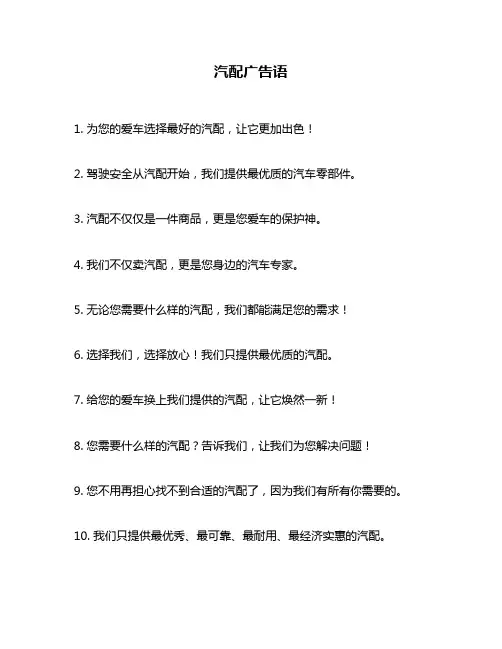 汽配广告语

1. 为您的爱车选择最好的汽配，让它更加出色！

2. 驾驶安全从汽配开始，我们提供最优质的汽车零部件。

3. 汽配不仅仅是一件商品，更是您爱车的保护神。

4. 我们不仅卖汽配，更是您身边的汽车专家。

5. 无论您需要什么样的汽配，我们都能满足您的需求！

6. 选择我们，选择放心！我们只提供最优质的汽配。

7. 给您的爱车换上我们提供的汽配，让它焕然一新！

8. 您需要什么样的汽配？告诉我们，让我们为您解决问题！

9. 您不用再担心找不到合适的汽配了，因为我们有所有你需要的。

10. 我们只提供最优秀、最可靠、最耐用、最经济实惠的汽配。